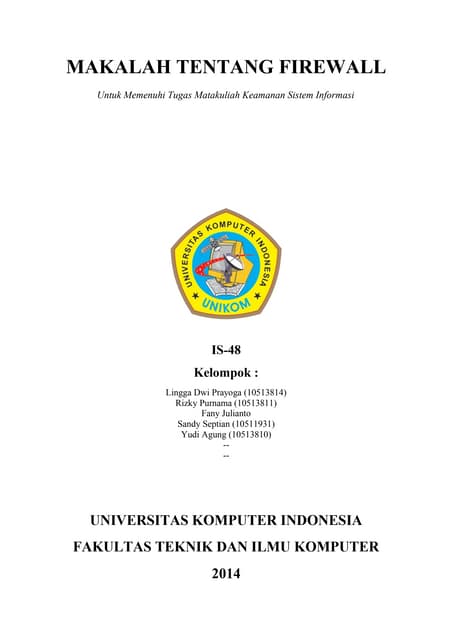 MAKALAH TENTANG FIREWALL

Untuk Memenuhi Tugas Matakuliah Keamanan Sistem Informasi

UNIVERSITAS KOMPUTER INDONESIA

UNIKOM

IS-48

Kelompok :

Lingga Dwi Prayoga (10513814)
Rizky Purnama (10513811)
Fany Julianto
Sandy Septian (10511931)
Yudi Agung (10513810)
--
--

UNIVERSITAS KOMPUTER INDONESIA

FAKULTAS TEKNIK DAN ILMU KOMPUTER

2014